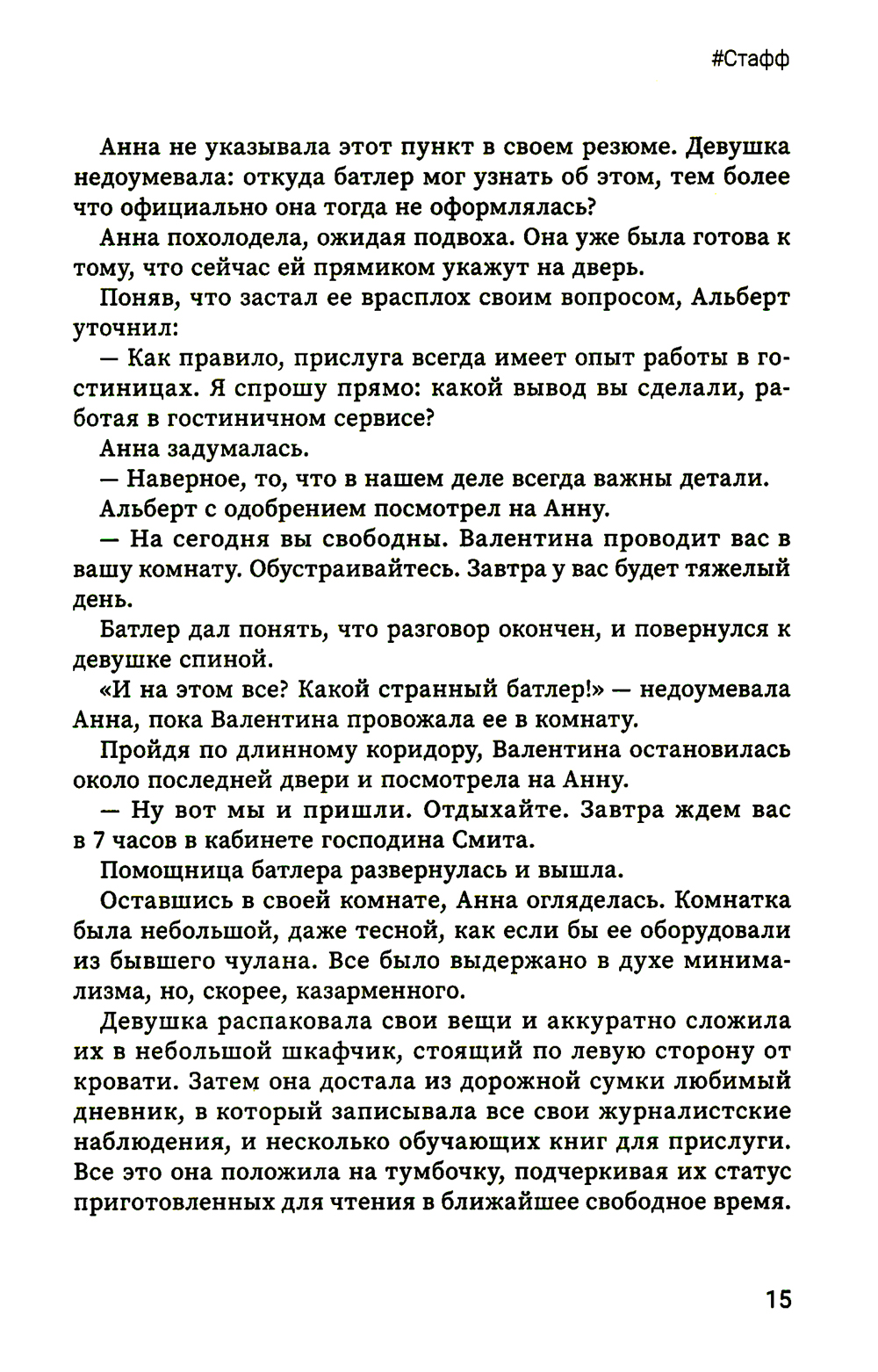 #Стафф

Анна не указывала этот пункт в своем резюме. Девушка недоумевала: откуда батлер мог узнать об этом, тем более что официально она тогда не оформлялась?

Анна похолодела, ожидая подвоха. Она уже была готова к тому, что сейчас ей прямиком укажут на дверь.

Поняв, что застал ее врасплох своим вопросом, Альберт уточнил:

— Как правило, прислуга всегда имеет опыт работы в гостиницах. Я спрошу прямо: какой вывод вы сделали, работая в гостиничном сервисе?

Анна задумалась.

— Наверное, то, что в нашем деле всегда важны детали.

Альберт с одобрением посмотрел на Анну.

— На сегодня вы свободны. Валентина проводит вас в вашу комнату. Обустраивайтесь. Завтра у вас будет тяжелый день.

Батлер дал понять, что разговор окончен, и повернулся к девушке спиной.

«И на этом все? Какой странный батлер!» — недоумевала Анна, пока Валентина провожала ее в комнату.

Пройдя по длинному коридору, Валентина остановилась около последней двери и посмотрела на Анну.

— Ну вот мы и пришли. Отдыхайте. Завтра ждем вас в 7 часов в кабинете господина Смита.

Помощница батлера развернулась и вышла.

Оставшись в своей комнате, Анна огляделась. Комнатка была небольшой, даже тесной, как если бы ее оборудовали из бывшего чулана. Все было выдержано в духе минимализма, но, скорее, казарменного.

Девушка распаковала свои вещи и аккуратно сложила их в небольшой шкафчик, стоящий по левую сторону от кровати. Затем она достала из дорожной сумки любимый дневник, в который записывала все свои журналистские наблюдения, и несколько обучающих книг для прислуги. Все это она положила на тумбочку, подчеркивая их статус приготовленных для чтения в ближайшее свободное время.

15